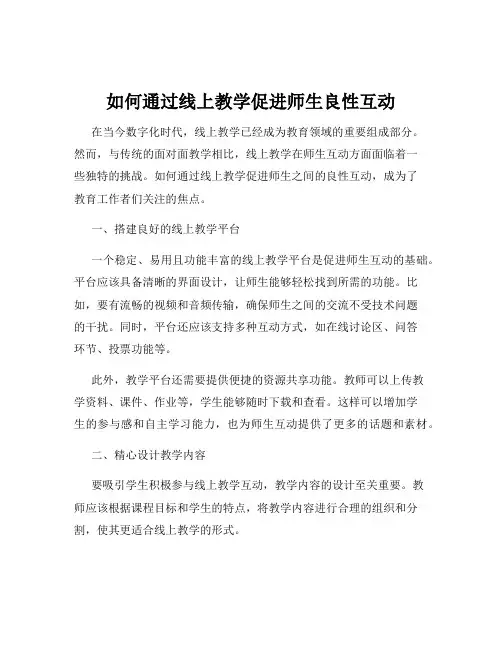 如何通过线上教学促进师生良性互动

在当今数字化时代，线上教学已经成为教育领域的重要组成部分。然而，与传统的面对面教学相比，线上教学在师生互动方面面临着一些独特的挑战。如何通过线上教学促进师生之间的良性互动，成为了教育工作者们关注的焦点。

一、搭建良好的线上教学平台

一个稳定、易用且功能丰富的线上教学平台是促进师生互动的基础。平台应该具备清晰的界面设计，让师生能够轻松找到所需的功能。比如，要有流畅的视频和音频传输，确保师生之间的交流不受技术问题的干扰。同时，平台还应该支持多种互动方式，如在线讨论区、问答环节、投票功能等。

此外，教学平台还需要提供便捷的资源共享功能。教师可以上传教学资料、课件、作业等，学生能够随时下载和查看。这样可以增加学生的参与感和自主学习能力，也为师生互动提供了更多的话题和素材。

二、精心设计教学内容

要吸引学生积极参与线上教学互动，教学内容的设计至关重要。教师应该根据课程目标和学生的特点，将教学内容进行合理的组织和分割，使其更适合线上教学的形式。